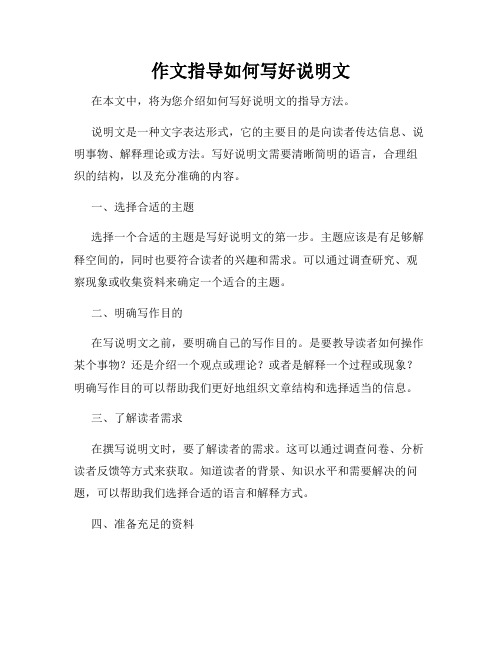 作文指导如何写好说明文

在本文中，将为您介绍如何写好说明文的指导方法。

说明文是一种文字表达形式，它的主要目的是向读者传达信息、说明事物、解释理论或方法。写好说明文需要清晰简明的语言，合理组织的结构，以及充分准确的内容。

一、选择合适的主题

选择一个合适的主题是写好说明文的第一步。主题应该是有足够解释空间的，同时也要符合读者的兴趣和需求。可以通过调查研究、观察现象或收集资料来确定一个适合的主题。

二、明确写作目的

在写说明文之前，要明确自己的写作目的。是要教导读者如何操作某个事物？还是介绍一个观点或理论？或者是解释一个过程或现象？明确写作目的可以帮助我们更好地组织文章结构和选择适当的信息。

三、了解读者需求

在撰写说明文时，要了解读者的需求。这可以通过调查问卷、分析读者反馈等方式来获取。知道读者的背景、知识水平和需要解决的问题，可以帮助我们选择合适的语言和解释方式。

四、准备充足的资料